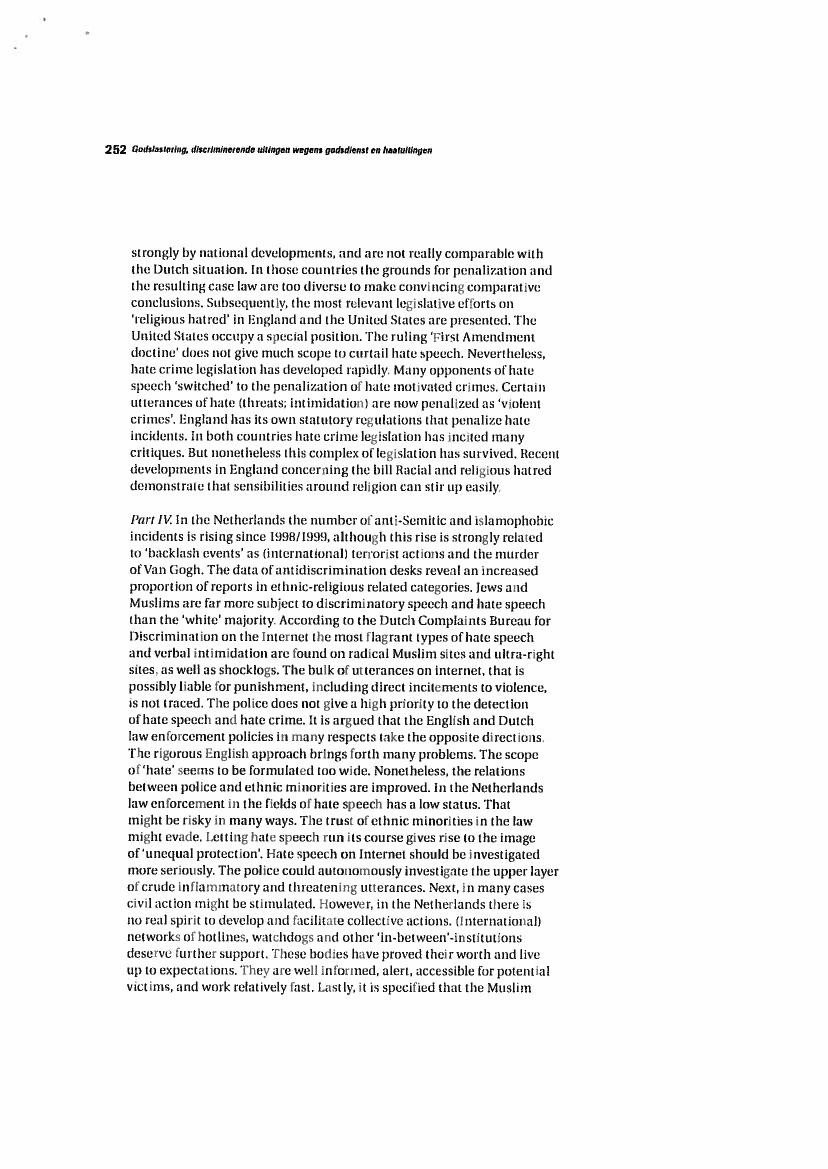 252 Godslastering, discriminerende uitingen wegens godsdienst en haatuitingen

strongly by national developments, and are not really comparable with the Dutch situation. In those countries the grounds for penalization and the resulting case law are too diverse to make convincing comparative conclusions. Subsequently, the most relevant legislative efforts on 'religious hatred' in England and the United States are presented. The United States occupy a special position. The ruling 'First Amendment doctine' does not give much scope to curtail hate speech. Nevertheless, hate crime legislation has developed rapidly. Many opponents of hate speech 'switched' to the penalization of hate motivated crimes. Certain utterances of hate (threats; intimidation) are now penalized as 'violent crimes'. England has its own statutory regulations that penalize hate incidents. In both countries hate crime legislation has incited many critiques. But nonetheless this complex of legislation has survived. Recent developments in England concerning the bill Racial and religious hatred demonstrate that sensibilities around religion can stir up easily.

Part IV. In the Netherlands the number of anti-Semitic and islamophobic incidents is rising since 1998/1999, although this rise is strongly related to 'backlash events' as (international) terrorist actions and the murder of Van Gogh. The data of antidiscrimination desks reveal an increased proportion of reports in ethnic-religious related categories. Jews and Muslims are far more subject to discriminatory speech and hate speech than the 'white' majority. According to the Dutch Complaints Bureau for Discrimination on the Internet the most flagrant types of hate speech and verbal intimidation are found on radical Muslim sites and ultra-right sites, as well as shocklogs. The bulk of utterances on internet, that is possibly liable for punishment, including direct incitements to violence, is not traced. The police does not give a high priority to the detection of hate speech and hate crime. It is argued that the English and Dutch law enforcement policies in many respects take the opposite directions. The rigorous English approach brings forth many problems. The scope of 'hate' seems to be formulated too wide. Nonetheless, the relations between police and ethnic minorities are improved. In the Netherlands law enforcement in the fields of hate speech has a low status. That might be risky in many ways. The trust of ethnic minorities in the law might evade. Letting hate speech run its course gives rise to the image of 'unequal protection'. Hate speech on Internet should be investigated more seriously. The police could autonomously investigate the upper layer of crude inflammatory and threatening utterances. Next, in many cases civil action might be stimulated. However, in the Netherlands there is no real spirit to develop and facilitate collective actions. (International) networks of hotlines, watchdogs and other 'in-between'-institutions deserve further support. These bodies have proved their worth and live up to expectations. They are well informed, alert, accessible for potential victims, and work relatively fast. Lastly, it is specified that the Muslim